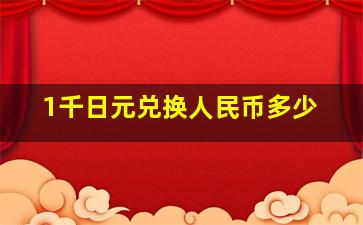 1千日元兑换人民币多少